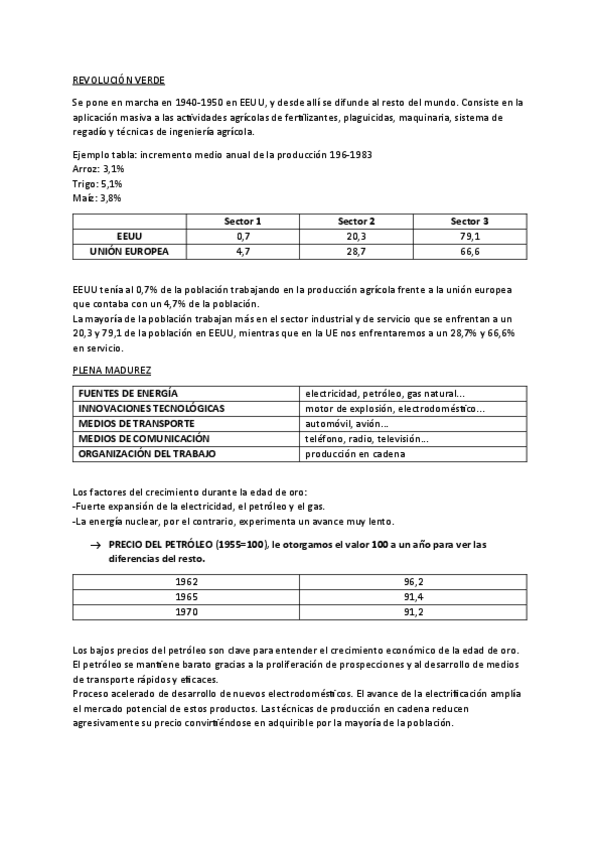 REVOLUCIÓN VERDE

Se pone en marcha en 1940-1950 en EEUU, y desde allí se difunde al resto del mundo. Consiste en la aplicación masiva a las actividades agrícolas de fertilizantes, plaguicidas, maquinaria, sistema de regadío y técnicas de ingeniería agrícola.

Ejemplo tabla: incremento medio anual de la producción 196-1983
Arroz: 3,1%
Trigo: 5,1%
Maíz: 3,8%

| | Sector 1 | Sector 2 | Sector 3 |
|---|---|---|---|
| EEUU | 0,7 | 20,3 | 79,1 |
| UNIÓN EUROPEA | 4,7 | 28,7 | 66,6 |

EEUU tenía al 0,7% de la población trabajando en la producción agrícola frente a la unión europea que contaba con un 4,7% de la población.
La mayoría de la población trabajan más en el sector industrial y de servicio que se enfrentan a un 20,3 y 79,1 de la población en EEUU, mientras que en la UE nos enfrentaremos a un 28,7% y 66,6% en servicio.

PLENA MADUREZ

| FUENTES DE ENERGÍA | electricidad, petróleo, gas natural… |
|---|---|
| INNOVACIONES TECNOLÓGICAS | motor de explosión, electrodoméstico… |
| MEDIOS DE TRANSPORTE | automóvil, avión… |
| MEDIOS DE COMUNICACIÓN | teléfono, radio, televisión… |
| ORGANIZACIÓN DEL TRABAJO | producción en cadena |

Los factores del crecimiento durante la edad de oro:
-Fuerte expansión de la electricidad, el petróleo y el gas.
-La energía nuclear, por el contrario, experimenta un avance muy lento.

→ PRECIO DEL PETRÓLEO (1955=100), le otorgamos el valor 100 a un año para ver las diferencias del resto.

| 1962 | 96,2 |
|---|---|
| 1965 | 91,4 |
| 1970 | 91,2 |

Los bajos precios del petróleo son clave para entender el crecimiento económico de la edad de oro. El petróleo se mantiene barato gracias a la proliferación de prospecciones y al desarrollo de medios de transporte rápidos y eficaces.
Proceso acelerado de desarrollo de nuevos electrodomésticos. El avance de la electrificación amplía el mercado potencial de estos productos. Las técnicas de producción en cadena reducen agresivamente su precio convirtiéndose en adquirible por la mayoría de la población.